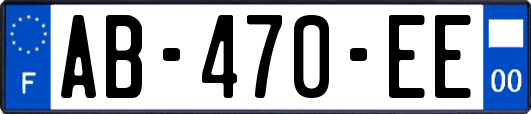 F
AB-470-EE
00